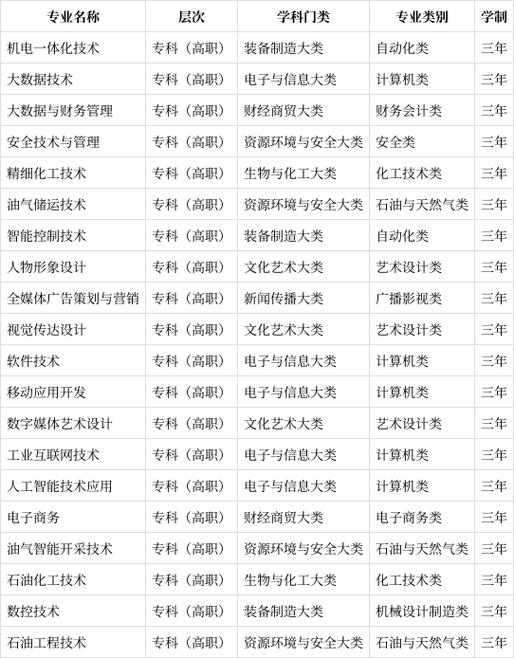 | 专业名称 | 层次 | 学科门类 | 专业类别 | 学制 |
|---|---|---|---|---|
| 机电一体化技术 | 专科（高职） | 装备制造大类 | 自动化类 | 三年 |
| 大数据技术 | 专科（高职） | 电子与信息大类 | 计算机类 | 三年 |
| 大数据与财务管理 | 专科（高职） | 财经商贸大类 | 财务会计类 | 三年 |
| 安全技术与管理 | 专科（高职） | 资源环境与安全大类 | 安全类 | 三年 |
| 精细化工技术 | 专科（高职） | 生物与化工大类 | 化工技术类 | 三年 |
| 油气储运技术 | 专科（高职） | 资源环境与安全大类 | 石油与天然气类 | 三年 |
| 智能控制技术 | 专科（高职） | 装备制造大类 | 自动化类 | 三年 |
| 人物形象设计 | 专科（高职） | 文化艺术大类 | 艺术设计类 | 三年 |
| 全媒体广告策划与营销 | 专科（高职） | 新闻传播大类 | 广播影视类 | 三年 |
| 视觉传达设计 | 专科（高职） | 文化艺术大类 | 艺术设计类 | 三年 |
| 软件技术 | 专科（高职） | 电子与信息大类 | 计算机类 | 三年 |
| 移动应用开发 | 专科（高职） | 电子与信息大类 | 计算机类 | 三年 |
| 数字媒体艺术设计 | 专科（高职） | 文化艺术大类 | 艺术设计类 | 三年 |
| 工业互联网技术 | 专科（高职） | 电子与信息大类 | 计算机类 | 三年 |
| 人工智能技术应用 | 专科（高职） | 电子与信息大类 | 计算机类 | 三年 |
| 电子商务 | 专科（高职） | 财经商贸大类 | 电子商务类 | 三年 |
| 油气智能开采技术 | 专科（高职） | 资源环境与安全大类 | 石油与天然气类 | 三年 |
| 石油化工技术 | 专科（高职） | 生物与化工大类 | 化工技术类 | 三年 |
| 数控技术 | 专科（高职） | 装备制造大类 | 机械设计制造类 | 三年 |
| 石油工程技术 | 专科（高职） | 资源环境与安全大类 | 石油与天然气类 | 三年 |